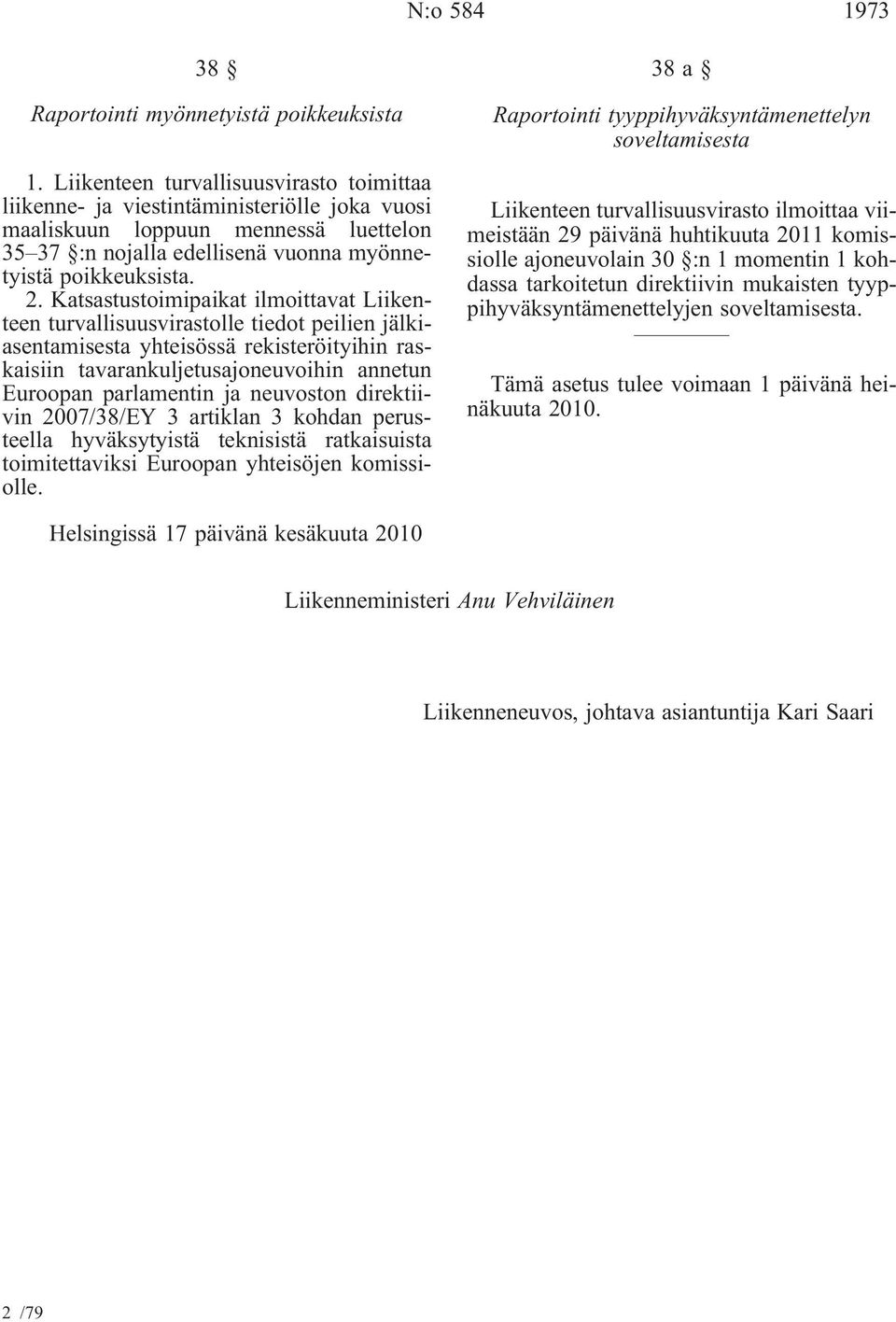 N:o 584 1973

38 §

Raportointi myönnetyistä poikkeuksista

1. Liikenteen turvallisuusvirasto toimittaa liikenne- ja viestintäministeriölle joka vuosi maaliskuun loppuun mennessä luettelon 35–37 §:n nojalla edellisenä vuonna myönnetyistä poikkeuksista.

2. Katsastustoimipaikat ilmoittavat Liikenteen turvallisuusvirastolle tiedot peilien jälkiasentamisesta yhteisössä rekisteröityihin raskaisiin tavarankuljetusajoneuvoihin annetun Euroopan parlamentin ja neuvoston direktiivin 2007/38/EY 3 artiklan 3 kohdan perusteella hyväksytyistä teknisistä ratkaisuista toimitettaviksi Euroopan yhteisöjen komissiolle.

38 a §

Raportointi tyyppihyväksyntämenettelyn soveltamisesta

Liikenteen turvallisuusvirasto ilmoittaa viimeistään 29 päivänä huhtikuuta 2011 komissiolle ajoneuvolain 30 §:n 1 momentin 1 kohdassa tarkoitetun direktiivin mukaisten tyyppihyväksyntämenettelyjen soveltamisesta.

Tämä asetus tulee voimaan 1 päivänä heinäkuuta 2010.

Helsingissä 17 päivänä kesäkuuta 2010

Liikenneministeri Anu Vehviläinen

Liikenneneuvos, johtava asiantuntija Kari Saari

2 /79